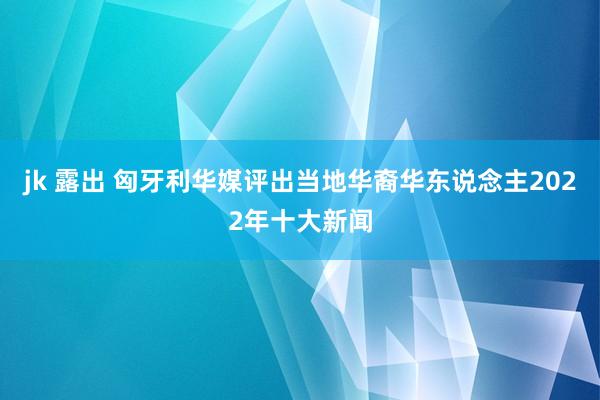 jk 露出 匈牙利华媒评出当地华裔华东说念主2022年十大新闻